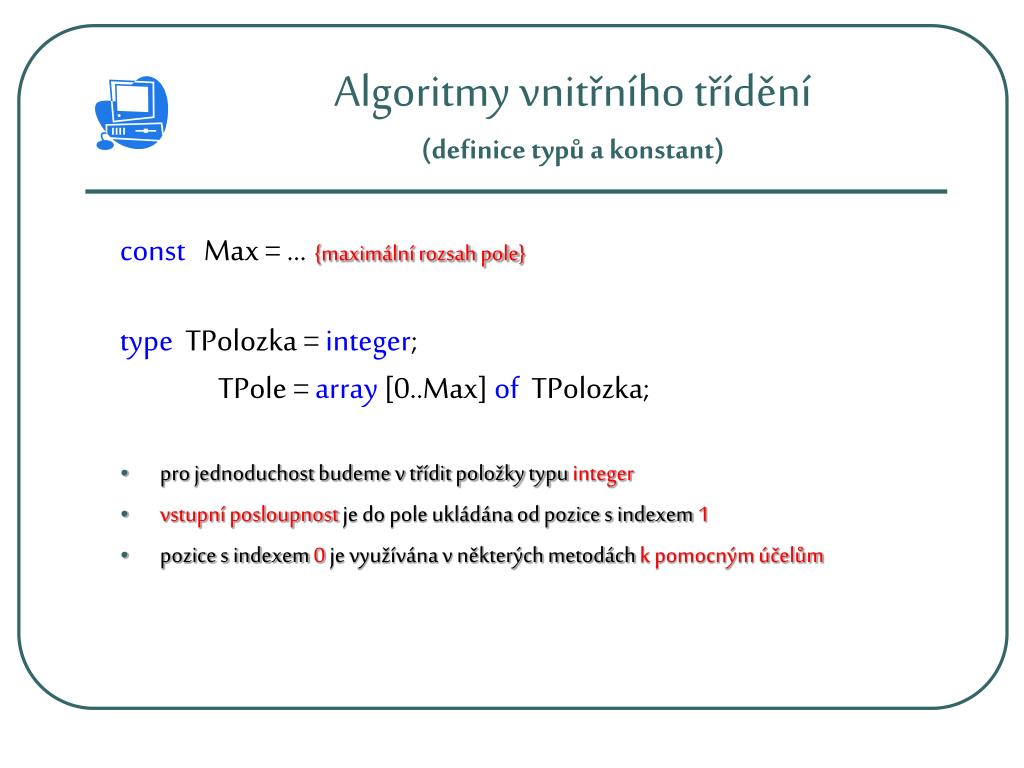 Algoritmy vnitřního třídění

(definice typů a konstant)

const Max = ... {maximální rozsah pole}

type TPolozka = integer;
TPole = array [0..Max] of TPolozka;

• pro jednoduchost budeme v třídit položky typu integer
• vstupní posloupnost je do pole ukládána od pozice s indexem 1
• pozice s indexem 0 je využívána v některých metodách k pomocným účelům